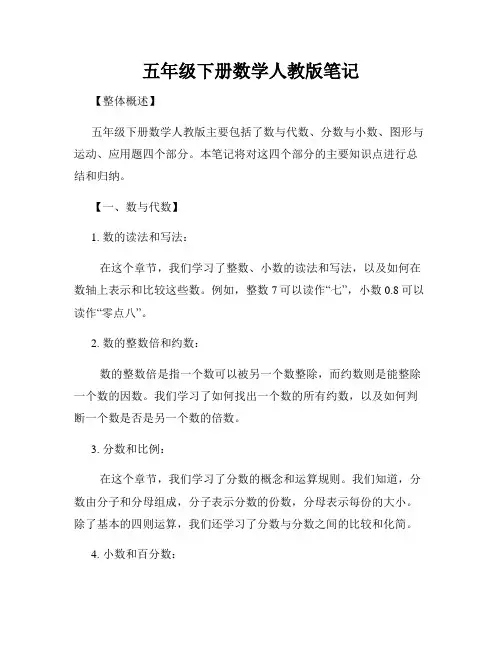 五年级下册数学人教版笔记

【整体概述】

五年级下册数学人教版主要包括了数与代数、分数与小数、图形与运动、应用题四个部分。本笔记将对这四个部分的主要知识点进行总结和归纳。

【一、数与代数】

1. 数的读法和写法：

在这个章节，我们学习了整数、小数的读法和写法，以及如何在数轴上表示和比较这些数。例如，整数 7 可以读作“七”，小数 0.8 可以读作“零点八”。

2. 数的整数倍和约数：

数的整数倍是指一个数可以被另一个数整除，而约数则是能整除一个数的因数。我们学习了如何找出一个数的所有约数，以及如何判断一个数是否是另一个数的倍数。

3. 分数和比例：

在这个章节，我们学习了分数的概念和运算规则。我们知道，分数由分子和分母组成，分子表示分数的份数，分母表示每份的大小。除了基本的四则运算，我们还学习了分数与分数之间的比较和化简。

4. 小数和百分数：